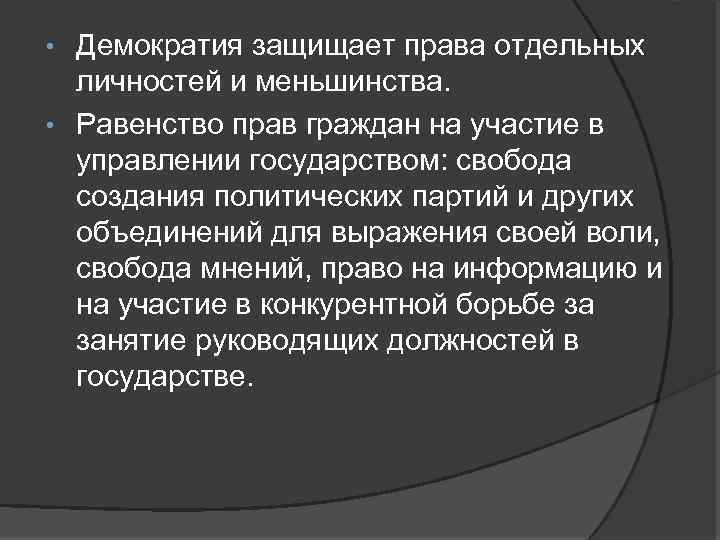 • Демократия защищает права отдельных личностей и меньшинства.

• Равенство прав граждан на участие в управлении государством: свобода создания политических партий и других объединений для выражения своей воли, свобода мнений, право на информацию и на участие в конкурентной борьбе за занятие руководящих должностей в государстве.